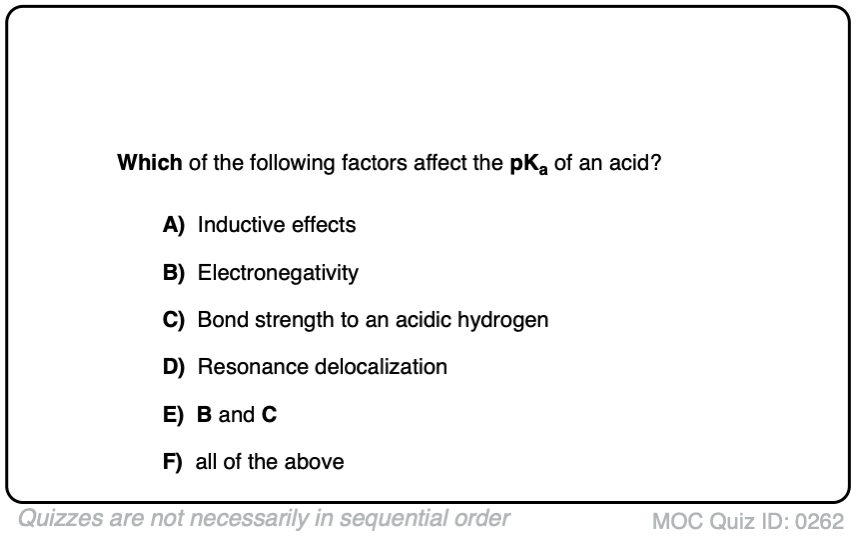 Which of the following factors affect the $pK_a$ of an acid?

A) Inductive effects

B) Electronegativity

C) Bond strength to an acidic hydrogen

D) Resonance delocalization

E) B and C

F) all of the above

Quizzes are not necessarily in sequential order

MOC Quiz ID: 0262